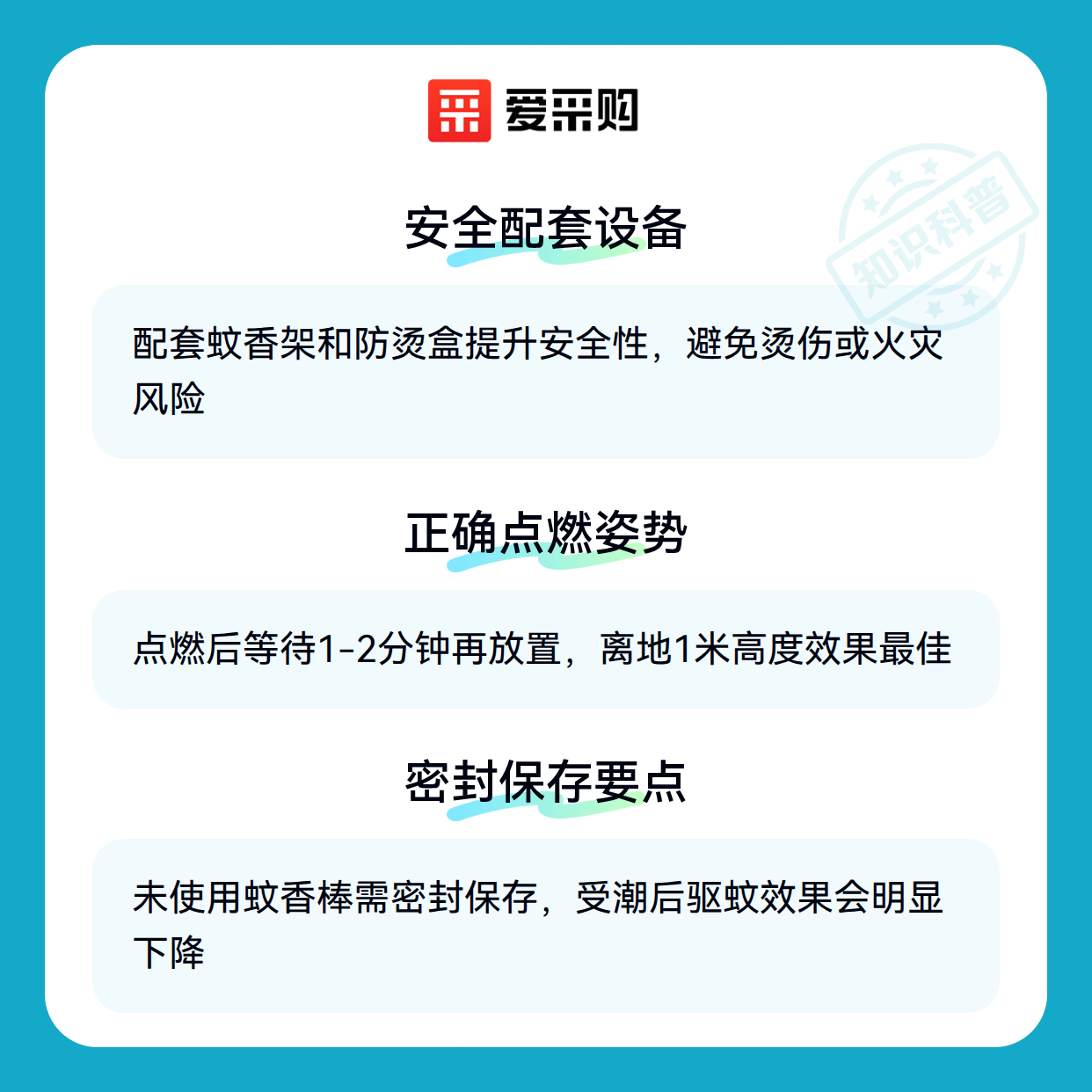 爱采购

安全配套设备

配套蚊香架和防烫盒提升安全性，避免烫伤或火灾风险

正确点燃姿势

点燃后等待1-2分钟再放置，离地1米高度效果最佳

密封保存要点

未使用蚊香棒需密封保存，受潮后驱蚊效果会明显下降

知识科普